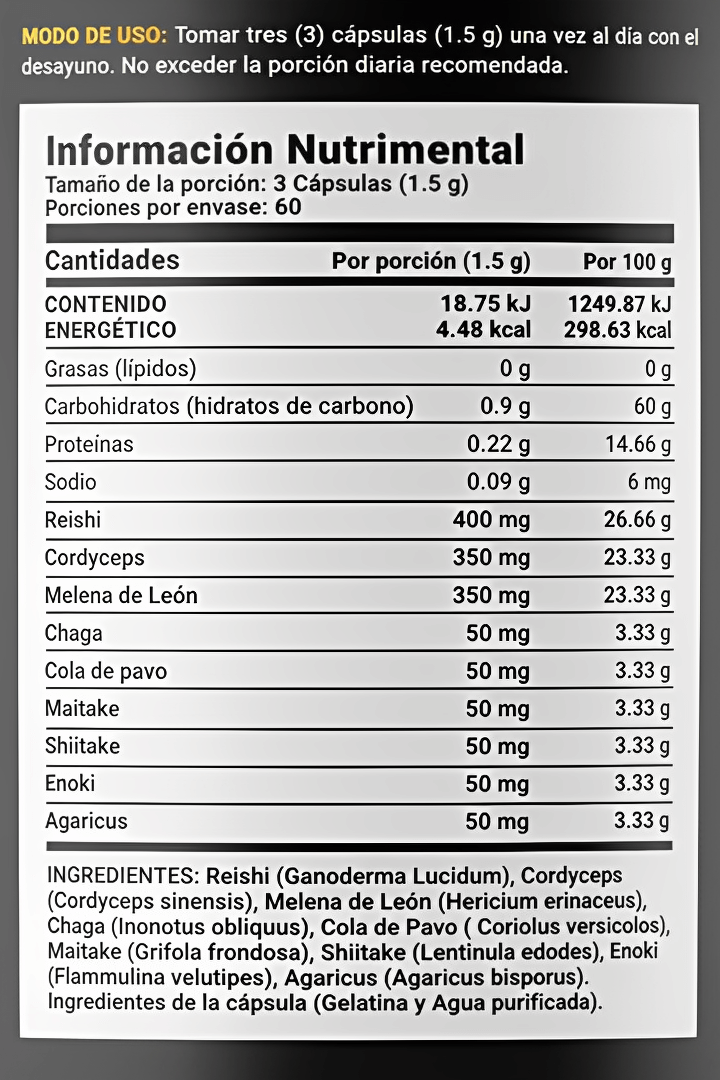 MODO DE USO: Tomar tres (3) cápsulas (1.5 g) una vez al día con el desayuno. No exceder la porción diaria recomendada.

Información Nutrimental
Tamaño de la porción: 3 Cápsulas (1.5 g)
Porciones por envase: 60

| Cantidades | Por porción (1.5 g) | Por 100 g |
|---|---|---|
| CONTENIDO ENERGÉTICO | 18.75 kJ 4.48 kcal | 1249.87 kJ 298.63 kcal |
| Grasas (lípidos) | 0 g | 0 g |
| Carbohidratos (hidratos de carbono) | 0.9 g | 60 g |
| Proteínas | 0.22 g | 14.66 g |
| Sodio | 0.09 g | 6 mg |
| Reishi | 400 mg | 26.66 g |
| Cordyceps | 350 mg | 23.33 g |
| Melena de León | 350 mg | 23.33 g |
| Chaga | 50 mg | 3.33 g |
| Cola de pavo | 50 mg | 3.33 g |
| Maitake | 50 mg | 3.33 g |
| Shiitake | 50 mg | 3.33 g |
| Enoki | 50 mg | 3.33 g |
| Agaricus | 50 mg | 3.33 g |

INGREDIENTES: Reishi (Ganoderma Lucidum), Cordyceps (Cordyceps sinensis), Melena de León (Hericium erinaceus), Chaga (Inonotus obliquus), Cola de Pavo ( Coriolus versicolos), Maitake (Grifola frondosa), Shiitake (Lentinula edodes), Enoki (Flammulina velutipes), Agaricus (Agaricus bisporus). Ingredientes de la cápsula (Gelatina y Agua purificada).